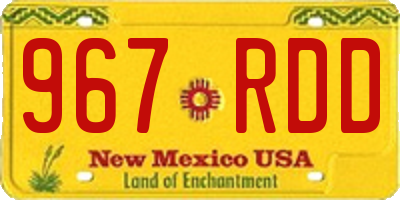 967 RDD

New Mexico USA
Land of Enchantment